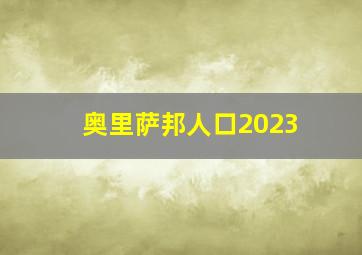 奥里萨邦人口2023